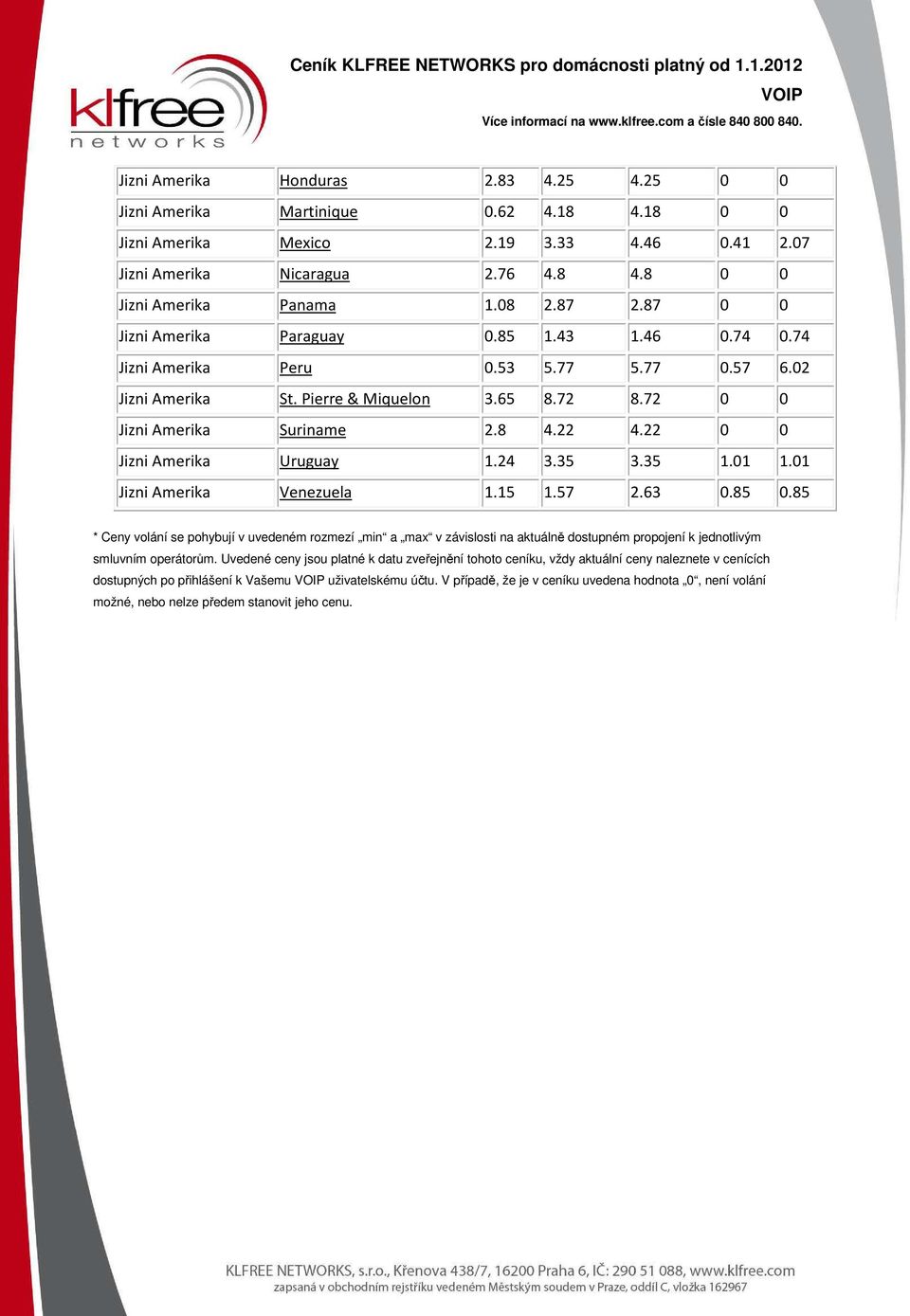 klfree
networks

Ceník KLFREE NETWORKS pro domácnosti platný od 1.1.2012
VOIP
Více informací na www.klfree.com a čísle 840 800 840.

| Jizni Amerika | Honduras | 2.83 | 4.25 | 4.25 | 0 | 0 |
|---|---|---|---|---|---|---|
| Jizni Amerika | Martinique | 0.62 | 4.18 | 4.18 | 0 | 0 |
| Jizni Amerika | Mexico | 2.19 | 3.33 | 4.46 | 0.41 | 2.07 |
| Jizni Amerika | Nicaragua | 2.76 | 4.8 | 4.8 | 0 | 0 |
| Jizni Amerika | Panama | 1.08 | 2.87 | 2.87 | 0 | 0 |
| Jizni Amerika | Paraguay | 0.85 | 1.43 | 1.46 | 0.74 | 0.74 |
| Jizni Amerika | Peru | 0.53 | 5.77 | 5.77 | 0.57 | 6.02 |
| Jizni Amerika | St. Pierre & Miquelon | 3.65 | 8.72 | 8.72 | 0 | 0 |
| Jizni Amerika | Suriname | 2.8 | 4.22 | 4.22 | 0 | 0 |
| Jizni Amerika | Uruguay | 1.24 | 3.35 | 3.35 | 1.01 | 1.01 |
| Jizni Amerika | Venezuela | 1.15 | 1.57 | 2.63 | 0.85 | 0.85 |

* Ceny volání se pohybují v uvedeném rozmezí „min“ a „max“ v závislosti na aktuálně dostupném propojení k jednotlivým smluvním operátorům. Uvedené ceny jsou platné k datu zveřejnění tohoto ceníku, vždy aktuální ceny naleznete v cenících dostupných po přihlášení k Vašemu VOIP uživatelskému účtu. V případě, že je v ceníku uvedena hodnota „0“, není volání možné, nebo nelze předem stanovit jeho cenu.

KLFREE NETWORKS, s.r.o., Křenova 438/7, 16200 Praha 6, IČ: 290 51 088, www.klfree.com
zapsaná v obchodním rejstříku vedeném Městským soudem v Praze, oddíl C, vložka 162967